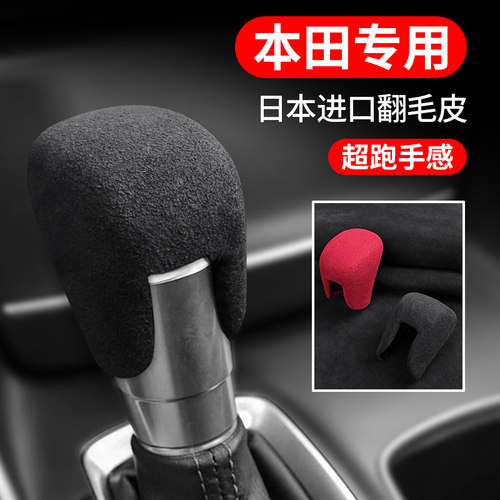 本田专用
日本进口翻毛皮
超跑手感